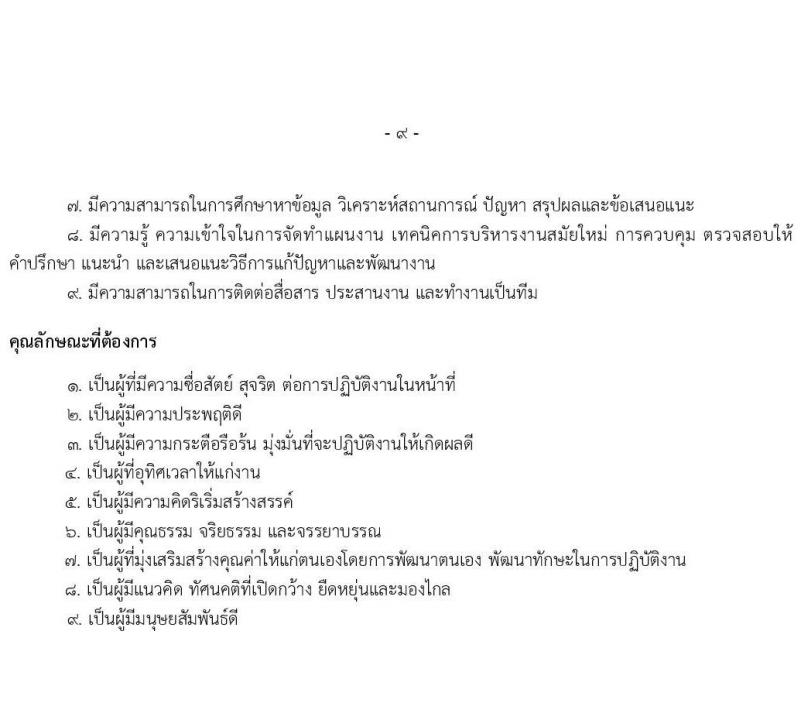 - ๙ -

๗. มีความสามารถในการศึกษาหาข้อมูล วิเคราะห์สถานการณ์ ปัญหา สรุปผลและข้อเสนอแนะ

๘. มีความรู้ ความเข้าใจในการจัดทำแผนงาน เทคนิคการบริหารงานสมัยใหม่ การควบคุม ตรวจสอบให้คำปรึกษา แนะนำ และเสนอแนะวิธีการแก้ปัญหาและพัฒนางาน

๙. มีความสามารถในการติดต่อสื่อสาร ประสานงาน และทำงานเป็นทีม

คุณลักษณะที่ต้องการ

๑. เป็นผู้ที่มีความซื่อสัตย์ สุจริต ต่อการปฏิบัติงานในหน้าที่

๒. เป็นผู้มีความประพฤติดี

๓. เป็นผู้มีความกระตือรือร้น มุ่งมั่นที่จะปฏิบัติงานให้เกิดผลดี

๔. เป็นผู้ที่อุทิศเวลาให้แก่งาน

๕. เป็นผู้มีความคิดริเริ่มสร้างสรรค์

๖. เป็นผู้มีคุณธรรม จริยธรรม และจรรยาบรรณ

๗. เป็นผู้ที่มุ่งเสริมสร้างคุณค่าให้แก่ตนเองโดยการพัฒนาตนเอง พัฒนาทักษะในการปฏิบัติงาน

๘. เป็นผู้มีแนวคิด ทัศนคติที่เปิดกว้าง ยืดหยุ่นและมองไกล

๙. เป็นผู้มีมนุษยสัมพันธ์ดี